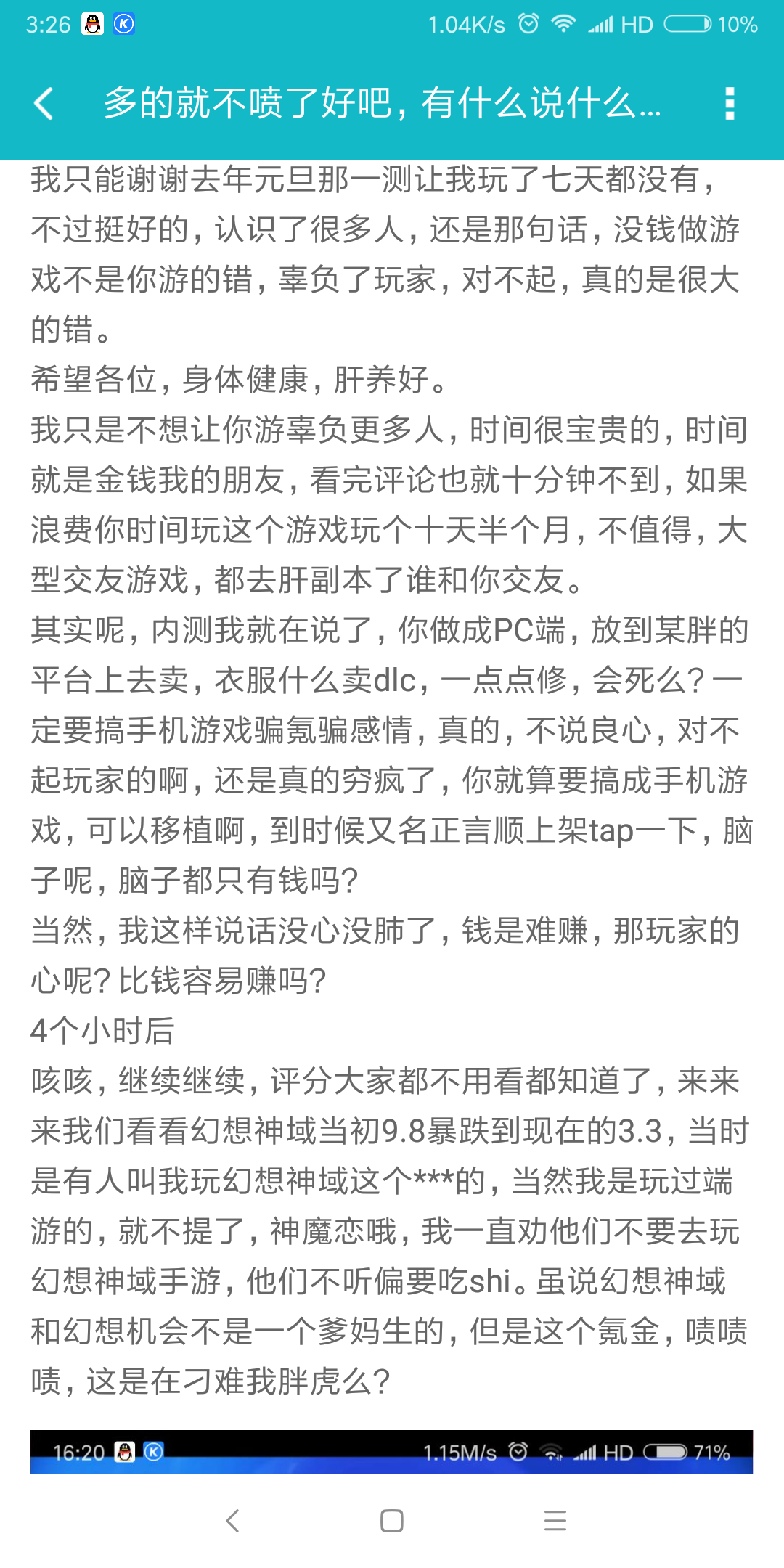 3:26 1.04K/s HD 10%

多的就不喷了好吧，有什么说什么...

我只能谢谢去年元旦那一测让我玩了七天都没有，不过挺好的，认识了很多人，还是那句话，没钱做游戏不是你游的错，辜负了玩家，对不起，真的是很大的错。
希望各位，身体健康，肝养好。
我只是不想让你游辜负更多人，时间很宝贵的，时间就是金钱我的朋友，看完评论也就十分钟不到，如果浪费你时间玩这个游戏玩个十天半个月，不值得，大型交友游戏，都去肝副本了谁和你交友。
其实呢，内测我就在说了，你做成PC端，放到某胖的平台上去卖，衣服什么卖dlc，一点点修，会死么？一定要搞手机游戏骗氪骗感情，真的，不说良心，对不起玩家的啊，还是真的穷疯了，你就算要搞成手机游戏，可以移植啊，到时候又名正言顺上架tap一下，脑子呢，脑子都只有钱吗？
当然，我这样说话没心没肺了，钱是难赚，那玩家的心呢？比钱容易赚吗？
4个小时后
咳咳，继续继续，评分大家都不用看都知道了，来来来我们看看幻想神域当初9.8暴跌到现在的3.3，当时是有人叫我玩幻想神域这个***的，当然我是玩过端游的，就不提了，神魔恋哦，我一直劝他们不要去玩幻想神域手游，他们不听偏要吃shi。虽说幻想神域和幻想机会不是一个爹妈生的，但是这个氪金，啧啧啧，这是在刁难我胖虎么？

16:20 1.15M/s HD 71%